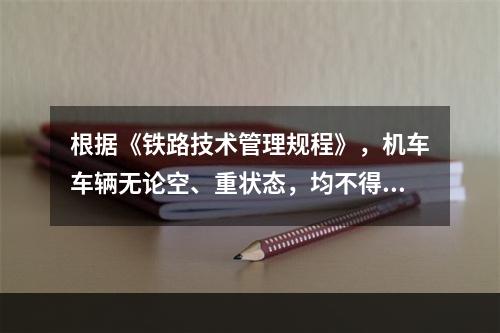 根据《铁路技术管理规程》，机车车辆无论空、重状态，均不得...